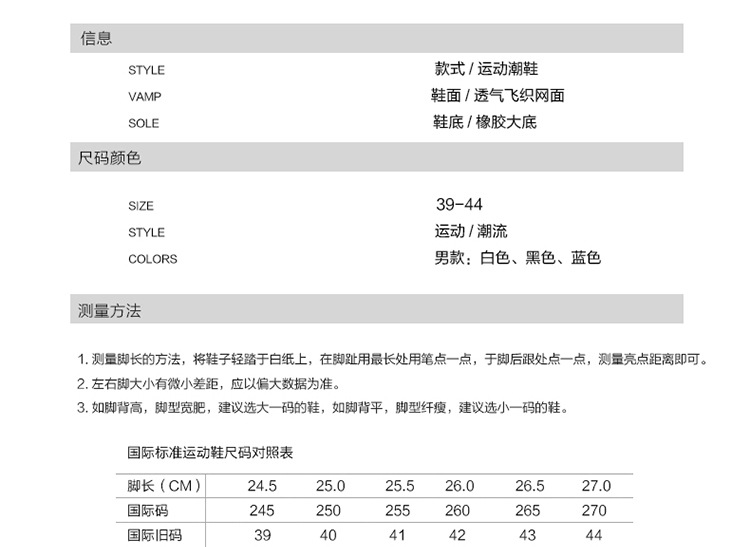 信息

STYLE 款式 / 运动潮鞋
VAMP 鞋面 / 透气飞织网面
SOLE 鞋底 / 橡胶大底

尺码颜色

SIZE 39-44
STYLE 运动 / 潮流
COLORS 男款：白色、黑色、蓝色

测量方法

1. 测量脚长的方法，将鞋子轻踏于白纸上，在脚趾用最长处用笔点一点，于脚后跟处点一点，测量亮点距离即可。
2. 左右脚大小有微小差距，应以偏大数据为准。
3. 如脚背高，脚型宽肥，建议选大一码的鞋，如脚背平，脚型纤瘦，建议选小一码的鞋。

国际标准运动鞋尺码对照表

| 脚长（CM） | 24.5 | 25.0 | 25.5 | 26.0 | 26.5 | 27.0 |
|---|---|---|---|---|---|---|
| 国际码 | 245 | 250 | 255 | 260 | 265 | 270 |
| 国际旧码 | 39 | 40 | 41 | 42 | 43 | 44 |